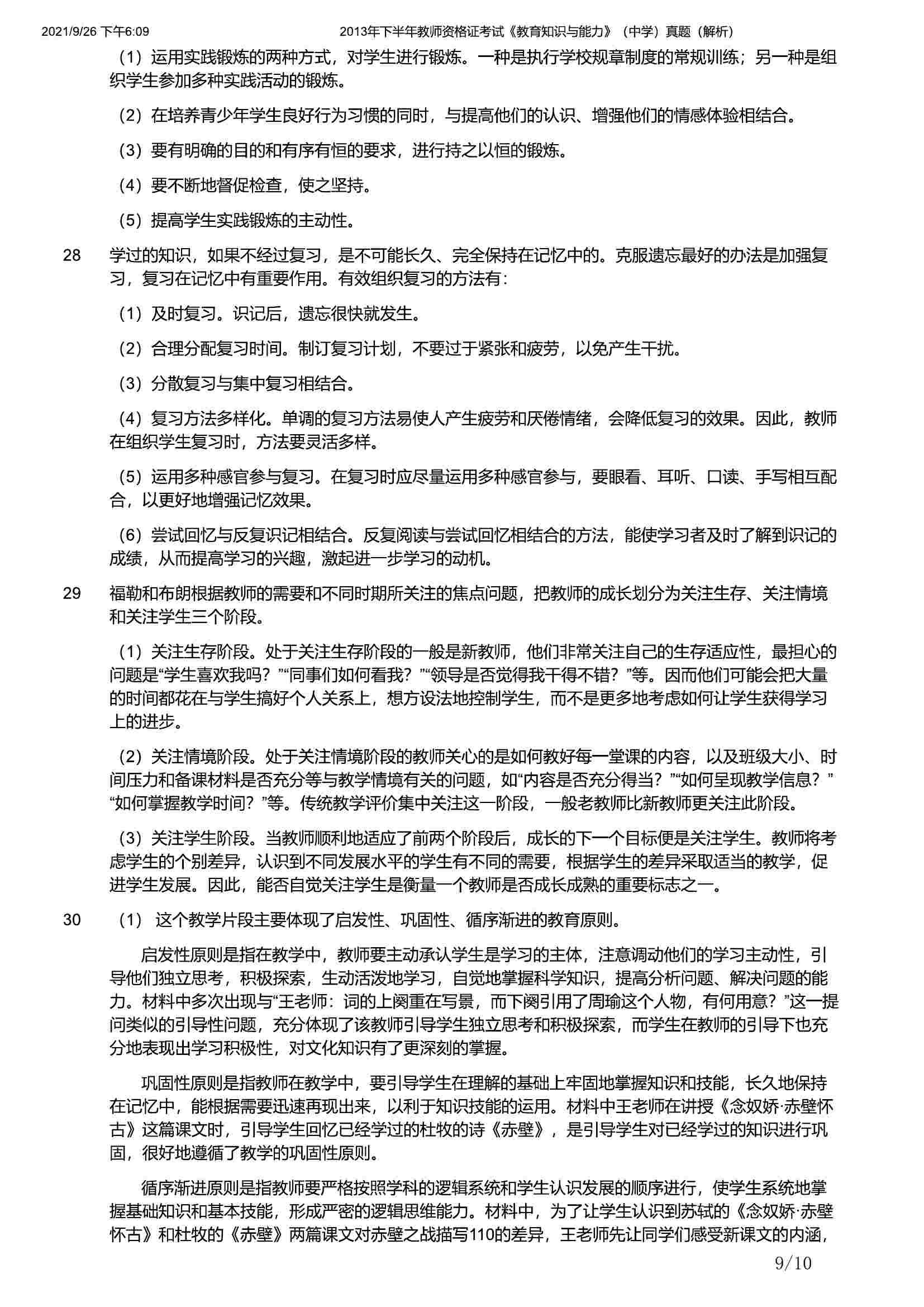 2021/9/26 下午6:09 2013年下半年教师资格证考试《教育知识与能力》（中学）真题（解析）

（1）运用实践锻炼的两种方式，对学生进行锻炼。一种是执行学校规章制度的常规训练；另一种是组织学生参加多种实践活动的锻炼。

（2）在培养青少年学生良好行为习惯的同时，与提高他们的认识、增强他们的情感体验相结合。

（3）要有明确的目的和有序有恒的要求，进行持之以恒的锻炼。

（4）要不断地督促检查，使之坚持。

（5）提高学生实践锻炼的主动性。

28 学过的知识，如果不经过复习，是不可能长久、完全保持在记忆中的。克服遗忘最好的办法是加强复习，复习在记忆中有重要作用。有效组织复习的方法有：

（1）及时复习。识记后，遗忘很快就发生。

（2）合理分配复习时间。制订复习计划，不要过于紧张和疲劳，以免产生干扰。

（3）分散复习与集中复习相结合。

（4）复习方法多样化。单调的复习方法易使人产生疲劳和厌倦情绪，会降低复习的效果。因此，教师在组织学生复习时，方法要灵活多样。

（5）运用多种感官参与复习。在复习时应尽量运用多种感官参与，要眼看、耳听、口读、手写相互配合，以更好地增强记忆效果。

（6）尝试回忆与反复识记相结合。反复阅读与尝试回忆相结合的方法，能使学习者及时了解到识记的成绩，从而提高学习的兴趣，激起进一步学习的动机。

29 福勒和布朗根据教师的需要和不同时期所关注的焦点问题，把教师的成长划分为关注生存、关注情境和关注学生三个阶段。

（1）关注生存阶段。处于关注生存阶段的一般是新教师，他们非常关注自己的生存适应性，最担心的问题是“学生喜欢我吗？”“同事们如何看我？”“领导是否觉得我干得不错？”等。因而他们可能会把大量的时间都花在与学生搞好个人关系上，想方设法地控制学生，而不是更多地考虑如何让学生获得学习上的进步。

（2）关注情境阶段。处于关注情境阶段的教师关心的是如何教好每一堂课的内容，以及班级大小、时间压力和备课材料是否充分等与教学情境有关的问题，如“内容是否充分得当？”“如何呈现教学信息？”“如何掌握教学时间？”等。传统教学评价集中关注这一阶段，一般老教师比新教师更关注此阶段。

（3）关注学生阶段。当教师顺利地适应了前两个阶段后，成长的下一个目标便是关注学生。教师将考虑学生的个别差异，认识到不同发展水平的学生有不同的需要，根据学生的差异采取适当的教学，促进学生发展。因此，能否自觉关注学生是衡量一个教师是否成长成熟的重要标志之一。

30 （1） 这个教学片段主要体现了启发性、巩固性、循序渐进的教育原则。

启发性原则是指在教学中，教师要主动承认学生是学习的主体，注意调动他们的学习主动性，引导他们独立思考，积极探索，生动活泼地学习，自觉地掌握科学知识，提高分析问题、解决问题的能力。材料中多次出现与“王老师：词的上阕重在写景，而下阕引用了周瑜这个人物，有何用意？”这一提问类似的引导性问题，充分体现了该教师引导学生独立思考和积极探索，而学生在教师的引导下也充分地表现出学习积极性，对文化知识有了更深刻的掌握。

巩固性原则是指教师在教学中，要引导学生在理解的基础上牢固地掌握知识和技能，长久地保持在记忆中，能根据需要迅速再现出来，以利于知识技能的运用。材料中王老师在讲授《念奴娇·赤壁怀古》这篇课文时，引导学生回忆已经学过的杜牧的诗《赤壁》，是引导学生对已经学过的知识进行巩固，很好地遵循了教学的巩固性原则。

循序渐进原则是指教师要严格按照学科的逻辑系统和学生认识发展的顺序进行，使学生系统地掌握基础知识和基本技能，形成严密的逻辑思维能力。材料中，为了让学生认识到苏轼的《念奴娇·赤壁怀古》和杜牧的《赤壁》两篇课文对赤壁之战描写110的差异，王老师先让同学们感受新课文的内涵，

9/10